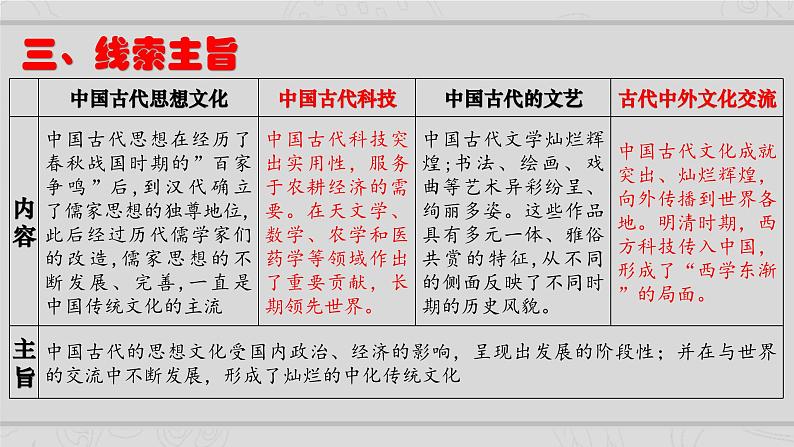 三、线索主旨

| | 中国古代思想文化 | 中国古代科技 | 中国古代的文艺 | 古代中外文化交流 |
|---|---|---|---|---|
| 内容 | 中国古代思想在经历了春秋战国时期的”百家争鸣”后，到汉代确立了儒家思想的独尊地位，此后经过历代儒学家们的改造，儒家思想的不断发展、完善，一直是中国传统文化的主流 | 中国古代科技突出实用性，服务于农耕经济的需要。在天文学、数学、农学和医药学等领域作出了重要贡献，长期领先世界。 | 中国古代文学灿烂辉煌;书法、绘画、戏曲等艺术异彩纷呈、绚丽多姿。这些作品具有多元一体、雅俗共赏的特征，从不同的侧面反映了不同时期的历史风貌。 | 中国古代文化成就突出、灿烂辉煌，向外传播到世界各地。明清时期，西方科技传入中国，形成了“西学东渐”的局面。 |
| 主旨 | 中国古代的思想文化受国内政治、经济的影响，呈现出发展的阶段性；并在与世界的交流中不断发展，形成了灿烂的中化传统文化 | | | |